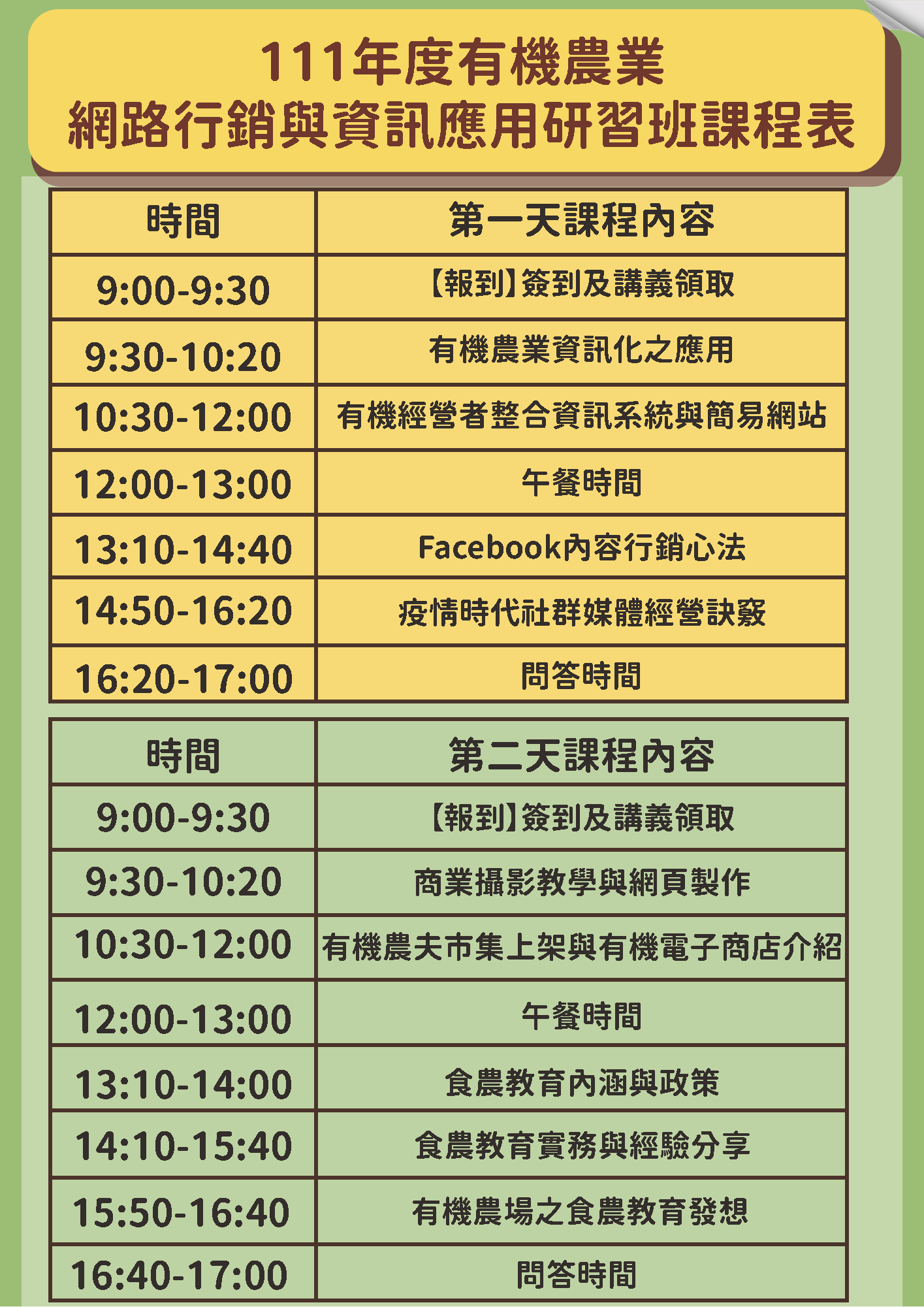 111年度有機農業
網路行銷與資訊應用研習班課程表

| 時間 | 第一天課程內容 |
|---|---|
| 9:00-9:30 | 【報到】簽到及講義領取 |
| 9:30-10:20 | 有機農業資訊化之應用 |
| 10:30-12:00 | 有機經營者整合資訊系統與簡易網站 |
| 12:00-13:00 | 午餐時間 |
| 13:10-14:40 | Facebook內容行銷心法 |
| 14:50-16:20 | 疫情時代社群媒體經營訣竅 |
| 16:20-17:00 | 問答時間 |

| 時間 | 第二天課程內容 |
|---|---|
| 9:00-9:30 | 【報到】簽到及講義領取 |
| 9:30-10:20 | 商業攝影教學與網頁製作 |
| 10:30-12:00 | 有機農夫市集上架與有機電子商店介紹 |
| 12:00-13:00 | 午餐時間 |
| 13:10-14:00 | 食農教育內涵與政策 |
| 14:10-15:40 | 食農教育實務與經驗分享 |
| 15:50-16:40 | 有機農場之食農教育發想 |
| 16:40-17:00 | 問答時間 |